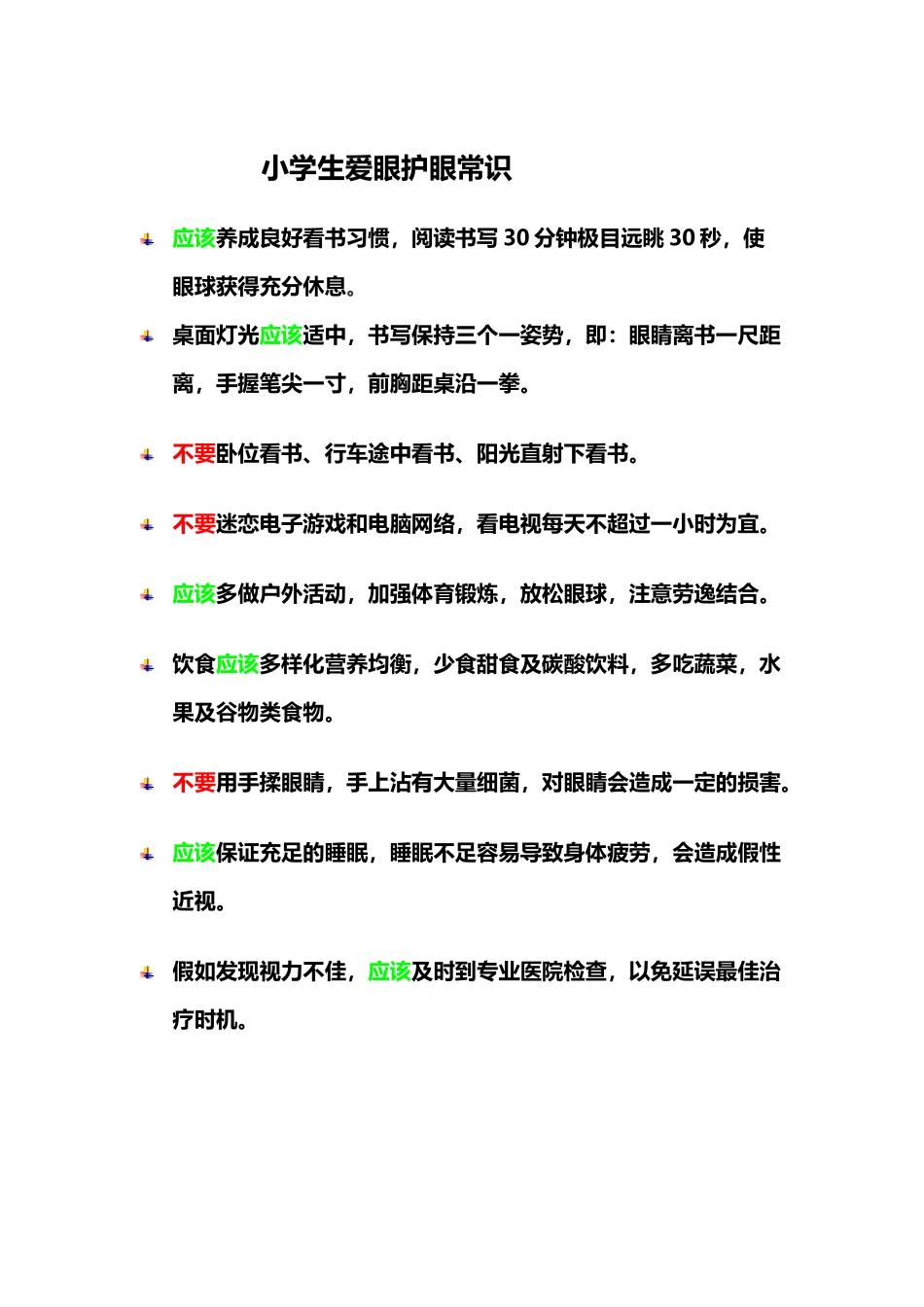 小学生爱眼护眼常识

应该养成良好看书习惯，阅读书写 30 分钟极目远眺 30 秒，使眼球获得充分休息。

桌面灯光应该适中，书写保持三个一姿势，即：眼睛离书一尺距离，手握笔尖一寸，前胸距桌沿一拳。

不要卧位看书、行车途中看书、阳光直射下看书。

不要迷恋电子游戏和电脑网络，看电视每天不超过一小时为宜。

应该多做户外活动，加强体育锻炼，放松眼球，注意劳逸结合。

饮食应该多样化营养均衡，少食甜食及碳酸饮料，多吃蔬菜，水果及谷物类食物。

不要用手揉眼睛，手上沾有大量细菌，对眼睛会造成一定的损害。

应该保证充足的睡眠，睡眠不足容易导致身体疲劳，会造成假性近视。

假如发现视力不佳，应该及时到专业医院检查，以免延误最佳治疗时机。